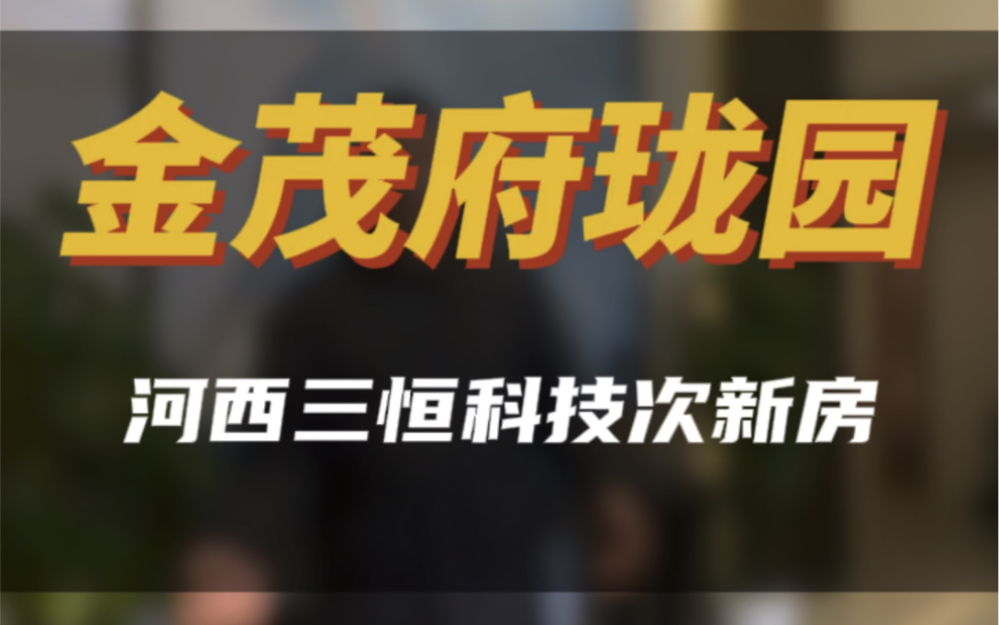 金茂府珑园

河西三恒科技次新房